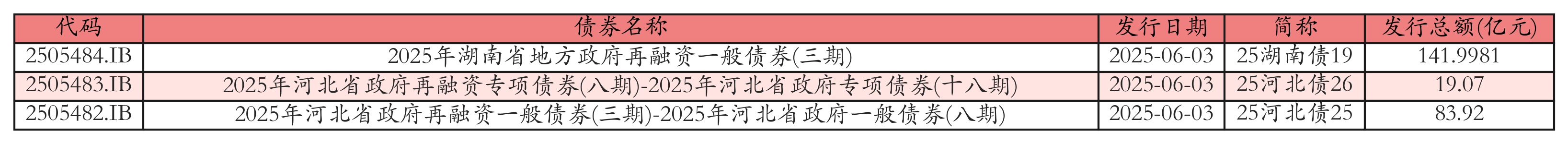 | 代码 | 债券名称 | 发行日期 | 简称 | 发行总额(亿元) |
|---|---|---|---|---|
| 2505484.IB | 2025年湖南省地方政府再融资一般债券(三期) | 2025-06-03 | 25湖南债19 | 141.9981 |
| 2505483.IB | 2025年河北省政府再融资专项债券(八期)-2025年河北省政府专项债券(十八期) | 2025-06-03 | 25河北债26 | 19.07 |
| 2505482.IB | 2025年河北省政府再融资一般债券(三期)-2025年河北省政府一般债券(八期) | 2025-06-03 | 25河北债25 | 83.92 |